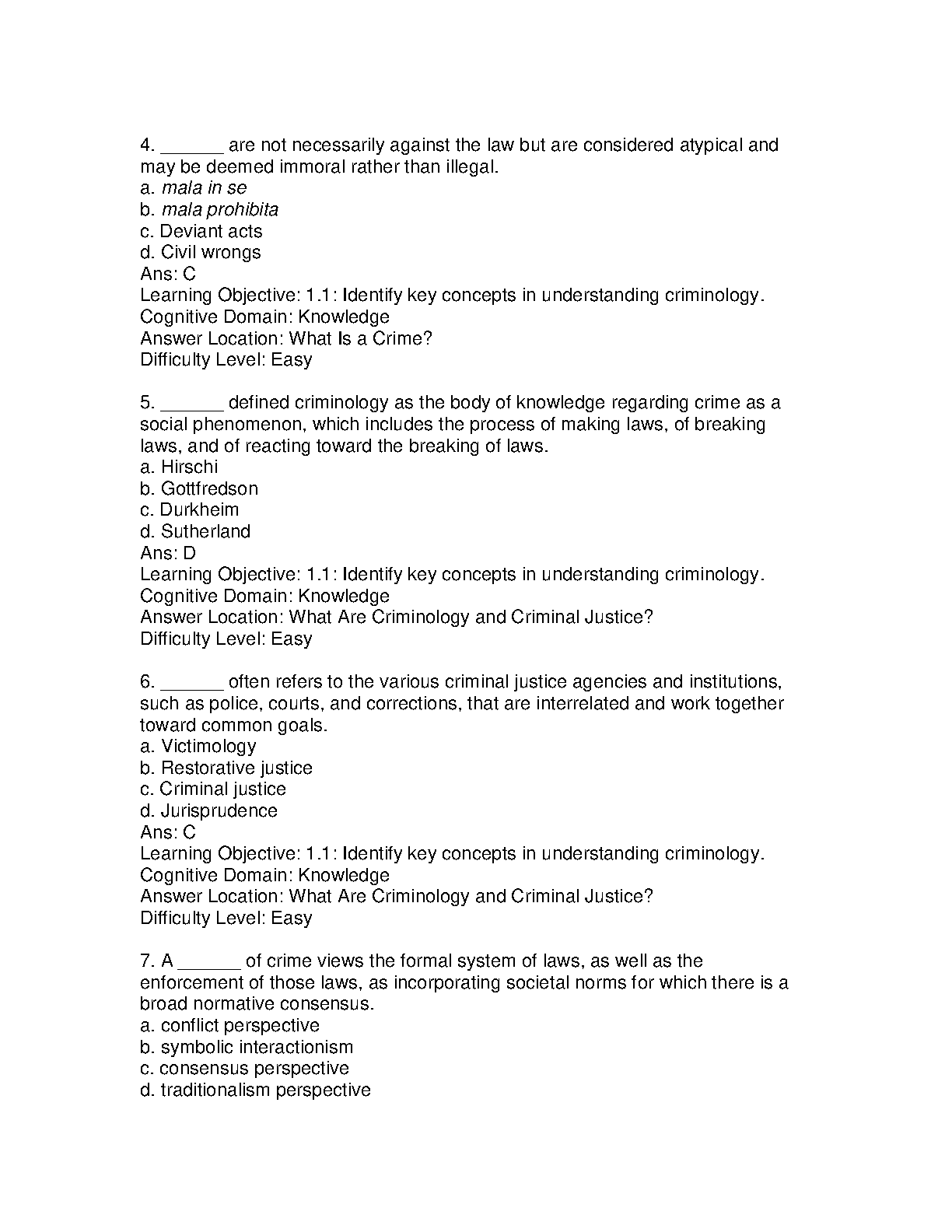 4. ______ are not necessarily against the law but are considered atypical and may be deemed immoral rather than illegal.
a. mala in se
b. mala prohibita
c. Deviant acts
d. Civil wrongs
Ans: C
Learning Objective: 1.1: Identify key concepts in understanding criminology.
Cognitive Domain: Knowledge
Answer Location: What Is a Crime?
Difficulty Level: Easy

5. ______ defined criminology as the body of knowledge regarding crime as a social phenomenon, which includes the process of making laws, of breaking laws, and of reacting toward the breaking of laws.
a. Hirschi
b. Gottfredson
c. Durkheim
d. Sutherland
Ans: D
Learning Objective: 1.1: Identify key concepts in understanding criminology.
Cognitive Domain: Knowledge
Answer Location: What Are Criminology and Criminal Justice?
Difficulty Level: Easy

6. ______ often refers to the various criminal justice agencies and institutions, such as police, courts, and corrections, that are interrelated and work together toward common goals.
a. Victimology
b. Restorative justice
c. Criminal justice
d. Jurisprudence
Ans: C
Learning Objective: 1.1: Identify key concepts in understanding criminology.
Cognitive Domain: Knowledge
Answer Location: What Are Criminology and Criminal Justice?
Difficulty Level: Easy

7. A ______ of crime views the formal system of laws, as well as the enforcement of those laws, as incorporating societal norms for which there is a broad normative consensus.
a. conflict perspective
b. symbolic interactionism
c. consensus perspective
d. traditionalism perspective